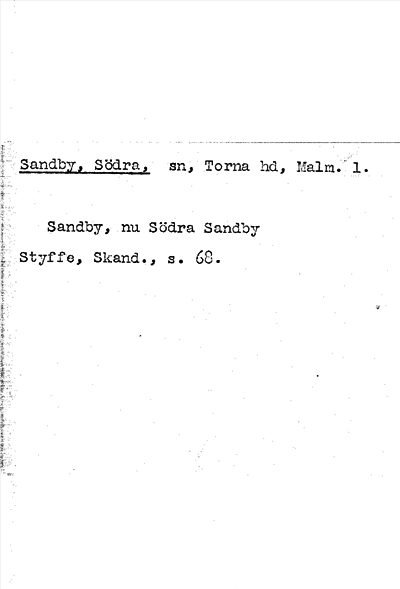 Sandby, Södra, sn, Torna hd, Malm. l.

Sandby, nu Södra Sandby

Styffe, Skand., s. 68.